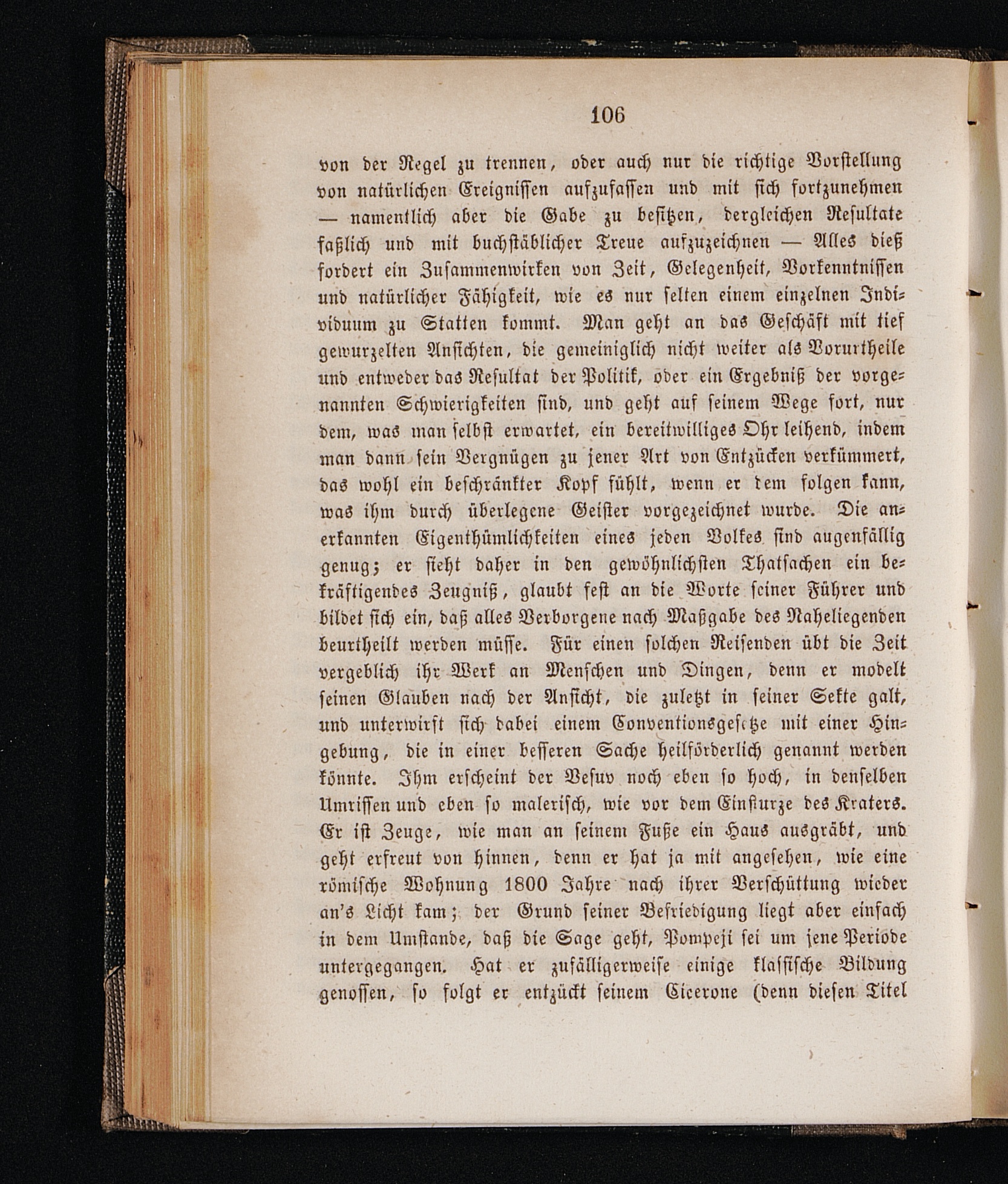 106

von der Regel zu trennen, oder auch nur die richtige Vorstellung von natürlichen Ereignissen aufzufassen und mit sich fortzunehmen — namentlich aber die Gabe zu besitzen, dergleichen Resultate faßlich und mit buchstäblicher Treue aufzuzeichnen — Alles dieß fordert ein Zusammenwirken von Zeit, Gelegenheit, Vorkenntnissen und natürlicher Fähigkeit, wie es nur selten einem einzelnen Individuum zu Statten kommt. Man geht an das Geschäft mit tief gewurzelten Ansichten, die gemeiniglich nicht weiter als Vorurtheile und entweder das Resultat der Politik, oder ein Ergebniß der vorgenannten Schwierigkeiten sind, und geht auf seinem Wege fort, nur dem, was man selbst erwartet, ein bereitwilliges Ohr leihend, indem man dann sein Vergnügen zu jener Art von Entzücken verkümmert, das wohl ein beschränkter Kopf fühlt, wenn er dem folgen kann, was ihm durch überlegene Geister vorgezeichnet wurde. Die anerkannten Eigenthümlichkeiten eines jeden Volkes sind augenfällig genug; er sieht daher in den gewöhnlichsten Thatsachen ein bekräftigendes Zeugniß, glaubt fest an die Worte seiner Führer und bildet sich ein, daß alles Verborgene nach Maßgabe des Naheliegenden beurtheilt werden müsse. Für einen solchen Reisenden übt die Zeit vergeblich ihr Werk an Menschen und Dingen, denn er modelt seinen Glauben nach der Ansicht, die zuletzt in seiner Sekte galt, und unterwirft sich dabei einem Conventionsgesetze mit einer Hingebung, die in einer besseren Sache heilförderlich genannt werden könnte. Ihm erscheint der Vesuv noch eben so hoch, in denselben Umrissen und eben so malerisch, wie vor dem Einsturze des Kraters. Er ist Zeuge, wie man an seinem Fuße ein Haus ausgräbt, und geht erfreut von hinnen, denn er hat ja mit angesehen, wie eine römische Wohnung 1800 Jahre nach ihrer Verschüttung wieder an's Licht kam; der Grund seiner Befriedigung liegt aber einfach in dem Umstande, daß die Sage geht, Pompeji sei um jene Periode untergegangen. Hat er zufälligerweise einige klassische Bildung genossen, so folgt er entzückt seinem Cicerone (denn diesen Titel